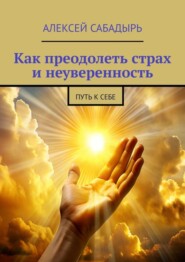 АЛЕКСЕЙ САБАДЫРЬ

Как преодолеть страх и неуверенность

ПУТЬ К СЕБЕ